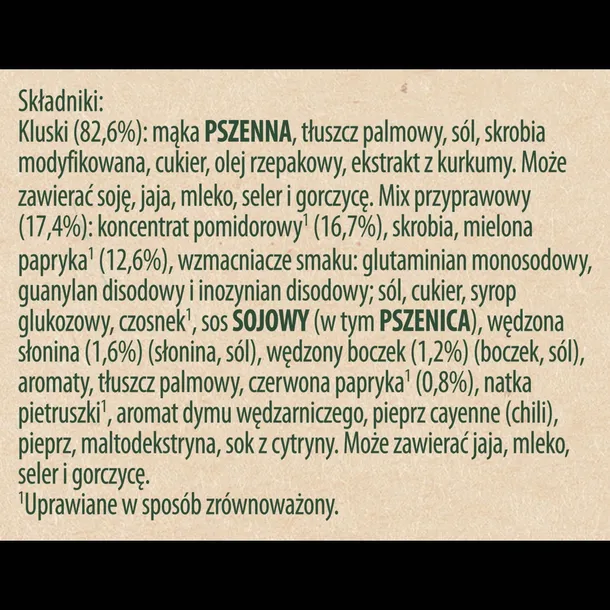 Składniki:
Kluski (82,6%): mąka PSZENNA, tłuszcz palmowy, sól, skrobia modyfikowana, cukier, olej rzepakowy, ekstrakt z kurkumy. Może zawierać soję, jaja, mleko, seler i gorczycę. Mix przyprawowy (17,4%): koncentrat pomidorowy$^1$ (16,7%), skrobia, mielona papryka$^1$ (12,6%), wzmacniacze smaku: glutaminian monosodowy, guanylan disodowy i inozynian disodowy; sól, cukier, syrop glukozowy, czosnek$^1$, sos SOJOWY (w tym PSZENICA), wędzona słonina (1,6%) (słonina, sól), wędzony boczek (1,2%) (boczek, sól), aromaty, tłuszcz palmowy, czerwona papryka$^1$ (0,8%), natka pietruszki$^1$, aromat dymu wędzarniczego, pieprz cayenne (chili), pieprz, maltodekstryna, sok z cytryny. Może zawierać jaja, mleko, seler i gorczycę.
$^1$Uprawiane w sposób zrównoważony.